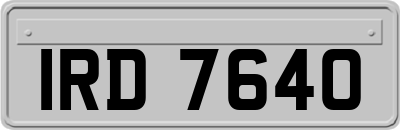 IRD 7640